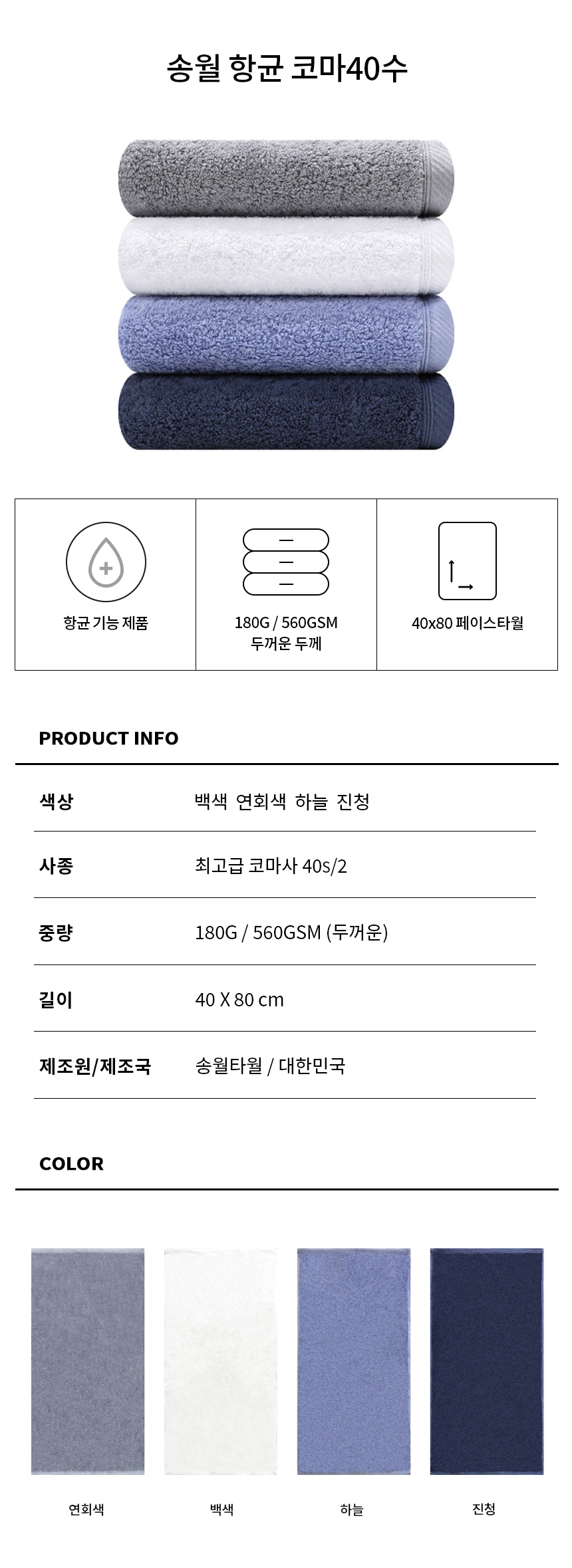 송월 항균 코마40수

항균 기능 제품

180G / 560GSM
두꺼운 두께

40x80 페이스타월

PRODUCT INFO

색상 백색 연회색 하늘 진청

사종 최고급 코마사 40s/2

중량 180G / 560GSM (두꺼운)

길이 40 X 80 cm

제조원/제조국 송월타월 / 대한민국

COLOR

연회색 백색 하늘 진청